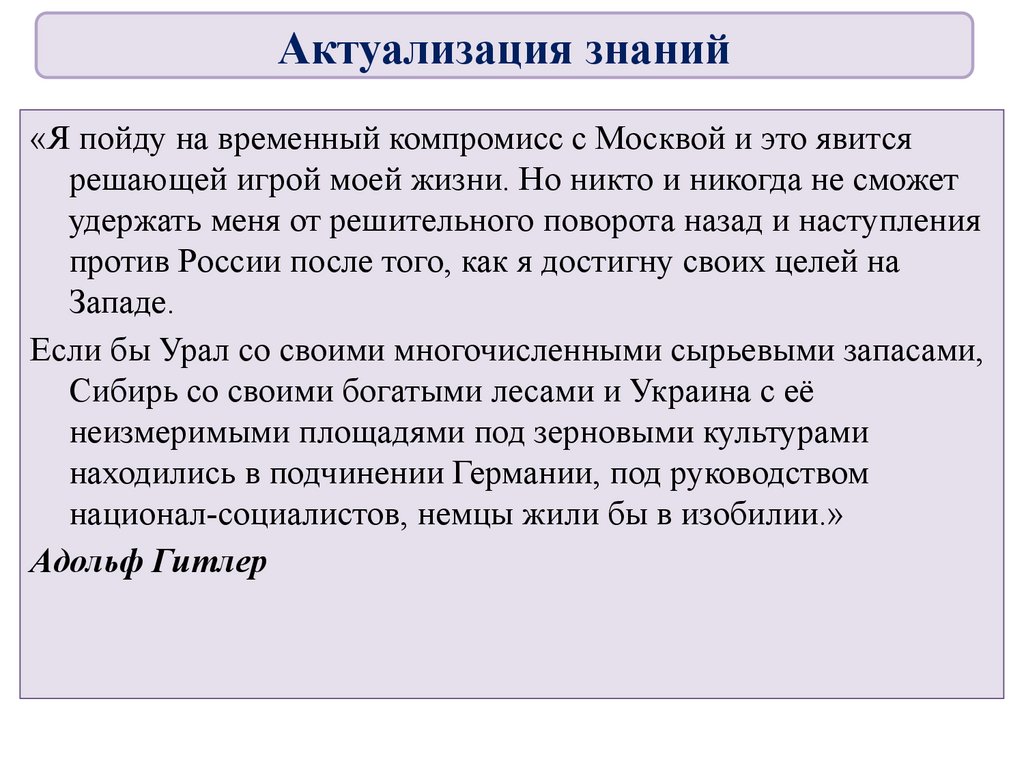 Актуализация знаний

«Я пойду на временный компромисс с Москвой и это явится решающей игрой моей жизни. Но никто и никогда не сможет удержать меня от решительного поворота назад и наступления против России после того, как я достигну своих целей на Западе.

Если бы Урал со своими многочисленными сырьевыми запасами, Сибирь со своими богатыми лесами и Украина с её неизмеримыми площадями под зерновыми культурами находились в подчинении Германии, под руководством национал-социалистов, немцы жили бы в изобилии.»

Адольф Гитлер